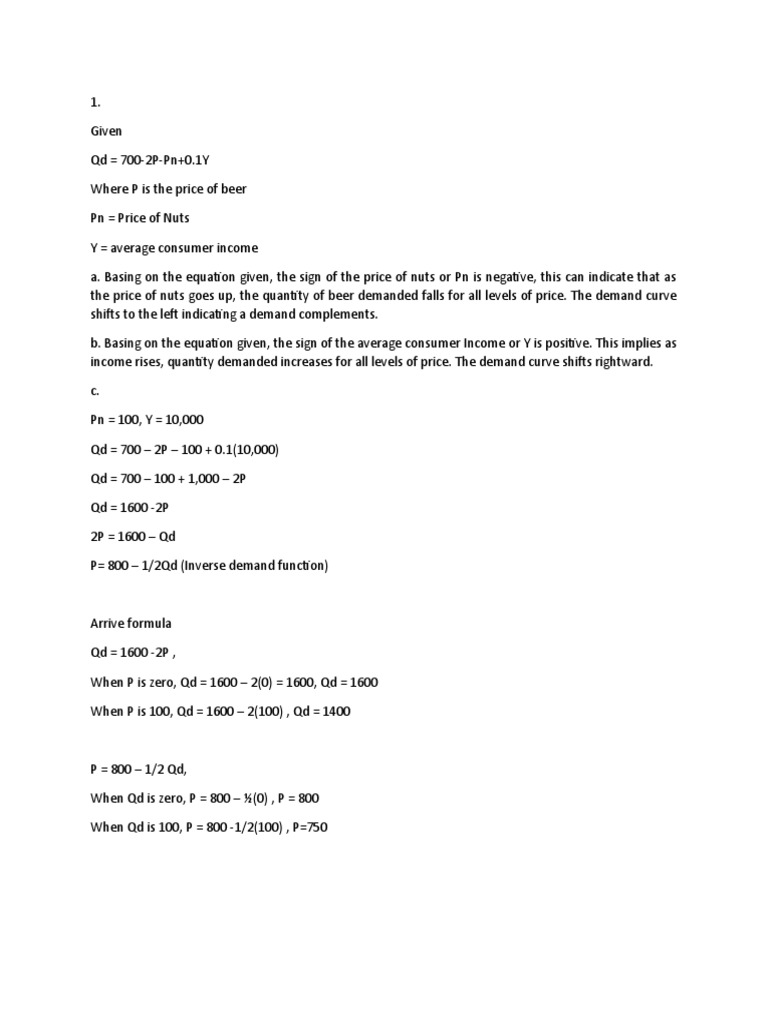 1.

Given

Qd = 700-2P-Pn+0.1Y

Where P is the price of beer

Pn = Price of Nuts

Y = average consumer income

a. Basing on the equation given, the sign of the price of nuts or Pn is negative, this can indicate that as the price of nuts goes up, the quantity of beer demanded falls for all levels of price. The demand curve shifts to the left indicating a demand complements.

b. Basing on the equation given, the sign of the average consumer Income or Y is positive. This implies as income rises, quantity demanded increases for all levels of price. The demand curve shifts rightward.

c.

Pn = 100, Y = 10,000

Qd = 700 – 2P – 100 + 0.1(10,000)

Qd = 700 – 100 + 1,000 – 2P

Qd = 1600 -2P

2P = 1600 – Qd

P= 800 – 1/2Qd (Inverse demand function)

Arrive formula

Qd = 1600 -2P ,

When P is zero, Qd = 1600 – 2(0) = 1600, Qd = 1600

When P is 100, Qd = 1600 – 2(100) , Qd = 1400

P = 800 – 1/2 Qd,

When Qd is zero, P = 800 – ½(0) , P = 800

When Qd is 100, P = 800 -1/2(100) , P=750